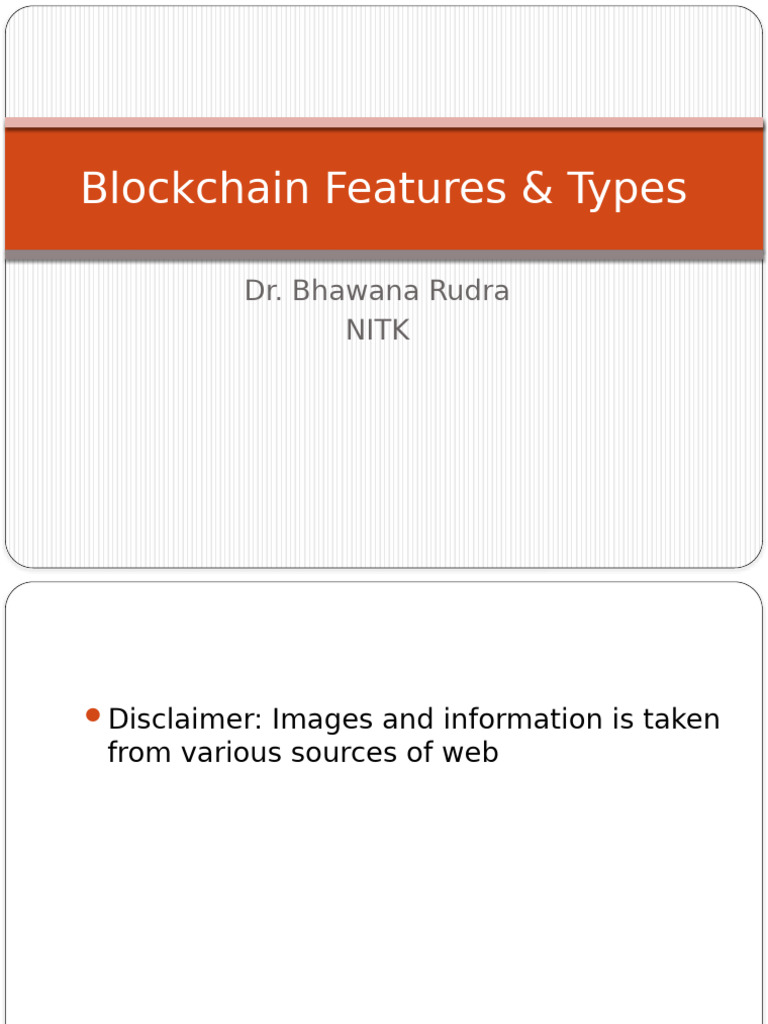 Blockchain Features & Types

Dr. Bhawana Rudra
NITK

• Disclaimer: Images and information is taken from various sources of web